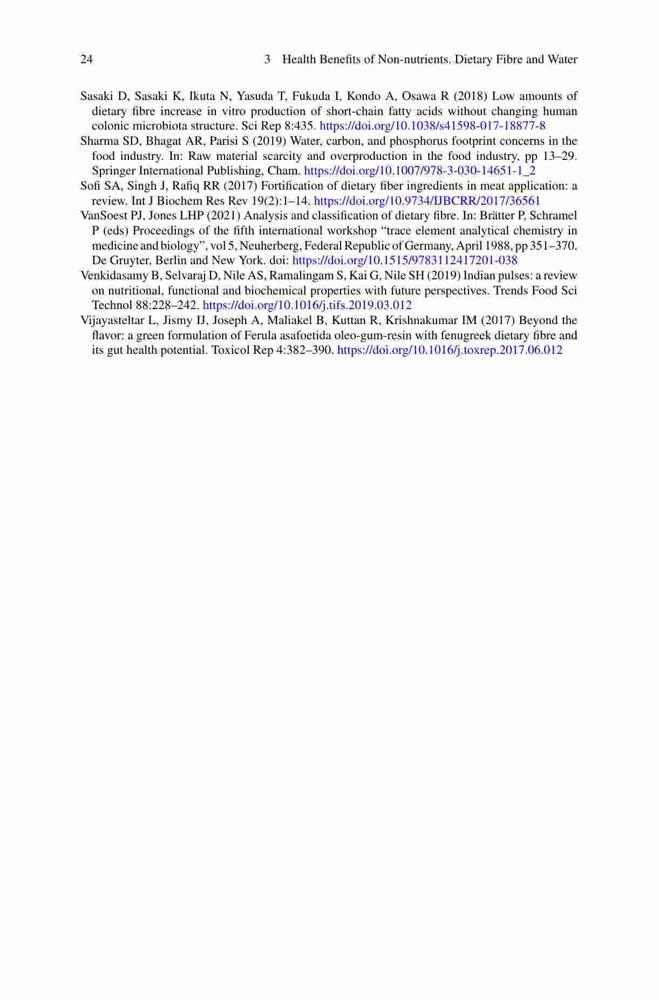 24 3 Health Benefits of Non-nutrients. Dietary Fibre and Water

Sasaki D, Sasaki K, Ikuta N, Yasuda T, Fukuda I, Kondo A, Osawa R (2018) Low amounts of dietary fibre increase in vitro production of short-chain fatty acids without changing human colonic microbiota structure. Sci Rep 8:435. https://doi.org/10.1038/s41598-017-18877-8

Sharma SD, Bhagat AR, Parisi S (2019) Water, carbon, and phosphorus footprint concerns in the food industry. In: Raw material scarcity and overproduction in the food industry, pp 13–29. Springer International Publishing, Cham. https://doi.org/10.1007/978-3-030-14651-1_2

Sofi SA, Singh J, Rafiq RR (2017) Fortification of dietary fiber ingredients in meat application: a review. Int J Biochem Res Rev 19(2):1–14. https://doi.org/10.9734/IJBCRR/2017/36561

VanSoest PJ, Jones LHP (2021) Analysis and classification of dietary fibre. In: Brätter P, Schramel P (eds) Proceedings of the fifth international workshop "trace element analytical chemistry in medicine and biology", vol 5, Neuherberg, Federal Republic of Germany, April 1988, pp 351–370. De Gruyter, Berlin and New York. doi: https://doi.org/10.1515/9783112417201-038

Venkidasamy B, Selvaraj D, Nile AS, Ramalingam S, Kai G, Nile SH (2019) Indian pulses: a review on nutritional, functional and biochemical properties with future perspectives. Trends Food Sci Technol 88:228–242. https://doi.org/10.1016/j.tifs.2019.03.012

Vijayasteltar L, Jismy IJ, Joseph A, Maliakel B, Kuttan R, Krishnakumar IM (2017) Beyond the flavor: a green formulation of Ferula asafoetida oleo-gum-resin with fenugreek dietary fibre and its gut health potential. Toxicol Rep 4:382–390. https://doi.org/10.1016/j.toxrep.2017.06.012